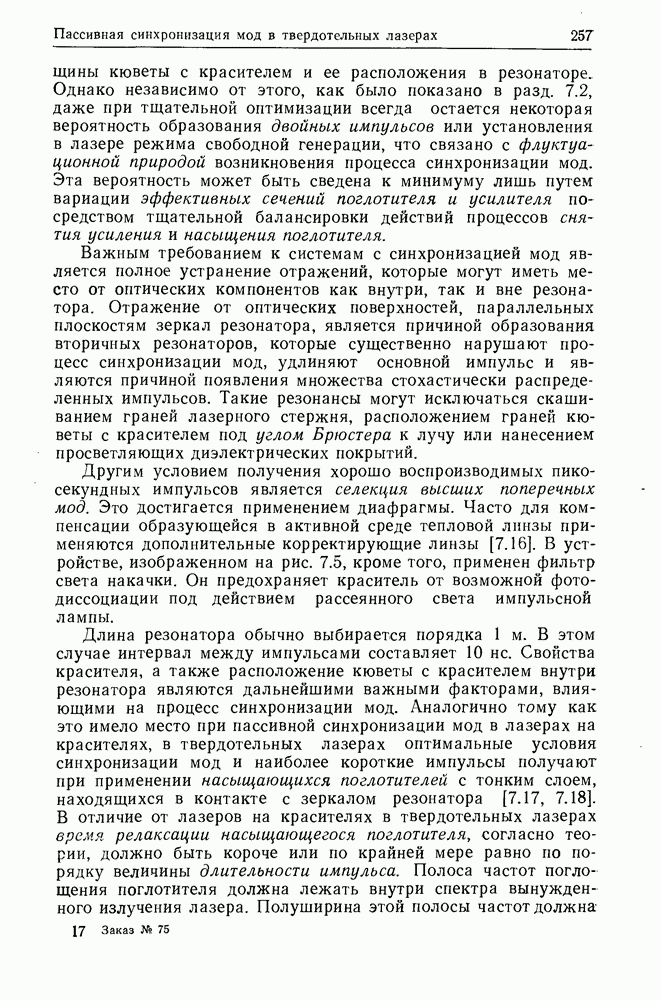 Пассивная синхронизация мод в твердотельных лазерах 257

щины кюветы с красителем и ее расположения в резонаторе. Однако независимо от этого, как было показано в разд. 7.2, даже при тщательной оптимизации всегда остается некоторая вероятность образования двойных импульсов или установления в лазере режима свободной генерации, что связано с флуктуационной природой возникновения процесса синхронизации мод. Эта вероятность может быть сведена к минимуму лишь путем вариации эффективных сечений поглотителя и усилителя посредством тщательной балансировки действий процессов снятия усиления и насыщения поглотителя.

Важным требованием к системам с синхронизацией мод является полное устранение отражений, которые могут иметь место от оптических компонентов как внутри, так и вне резонатора. Отражение от оптических поверхностей, параллельных плоскостям зеркал резонатора, является причиной образования вторичных резонаторов, которые существенно нарушают процесс синхронизации мод, удлиняют основной импульс и являются причиной появления множества стохастически распределенных импульсов. Такие резонансы могут исключаться скашиванием граней лазерного стержня, расположением граней кюветы с красителем под углом Брюстера к лучу или нанесением просветляющих диэлектрических покрытий.

Другим условием получения хорошо воспроизводимых пикосекундных импульсов является селекция высших поперечных мод. Это достигается применением диафрагмы. Часто для компенсации образующейся в активной среде тепловой линзы применяются дополнительные корректирующие линзы [7.16]. В устройстве, изображенном на рис. 7.5, кроме того, применен фильтр света накачки. Он предохраняет краситель от возможной фотодиссоциации под действием рассеянного света импульсной лампы.

Длина резонатора обычно выбирается порядка 1 м. В этом случае интервал между импульсами составляет 10 нс. Свойства красителя, а также расположение кюветы с красителем внутри резонатора являются дальнейшими важными факторами, влияющими на процесс синхронизации мод. Аналогично тому как это имело место при пассивной синхронизации мод в лазерах на красителях, в твердотельных лазерах оптимальные условия синхронизации мод и наиболее короткие импульсы получают при применении насыщающихся поглотителей с тонким слоем, находящихся в контакте с зеркалом резонатора [7.17, 7.18]. В отличие от лазеров на красителях в твердотельных лазерах время релаксации насыщающегося поглотителя, согласно теории, должно быть короче или по крайней мере равно по порядку величины длительности импульса. Полоса частот поглощения поглотителя должна лежать внутри спектра вынужденного излучения лазера. Полуширина этой полосы частот должна

17 Заказ № 75